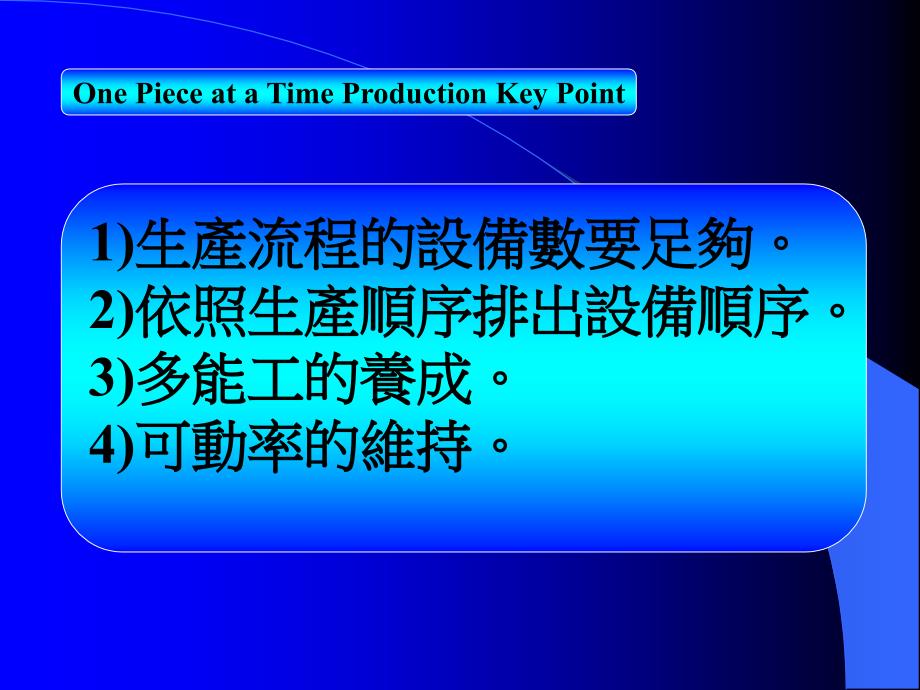 One Piece at a Time Production Key Point

1)生產流程的設備數要足夠。
2)依照生產順序排出設備順序。
3)多能工的養成。
4)可動率的維持。